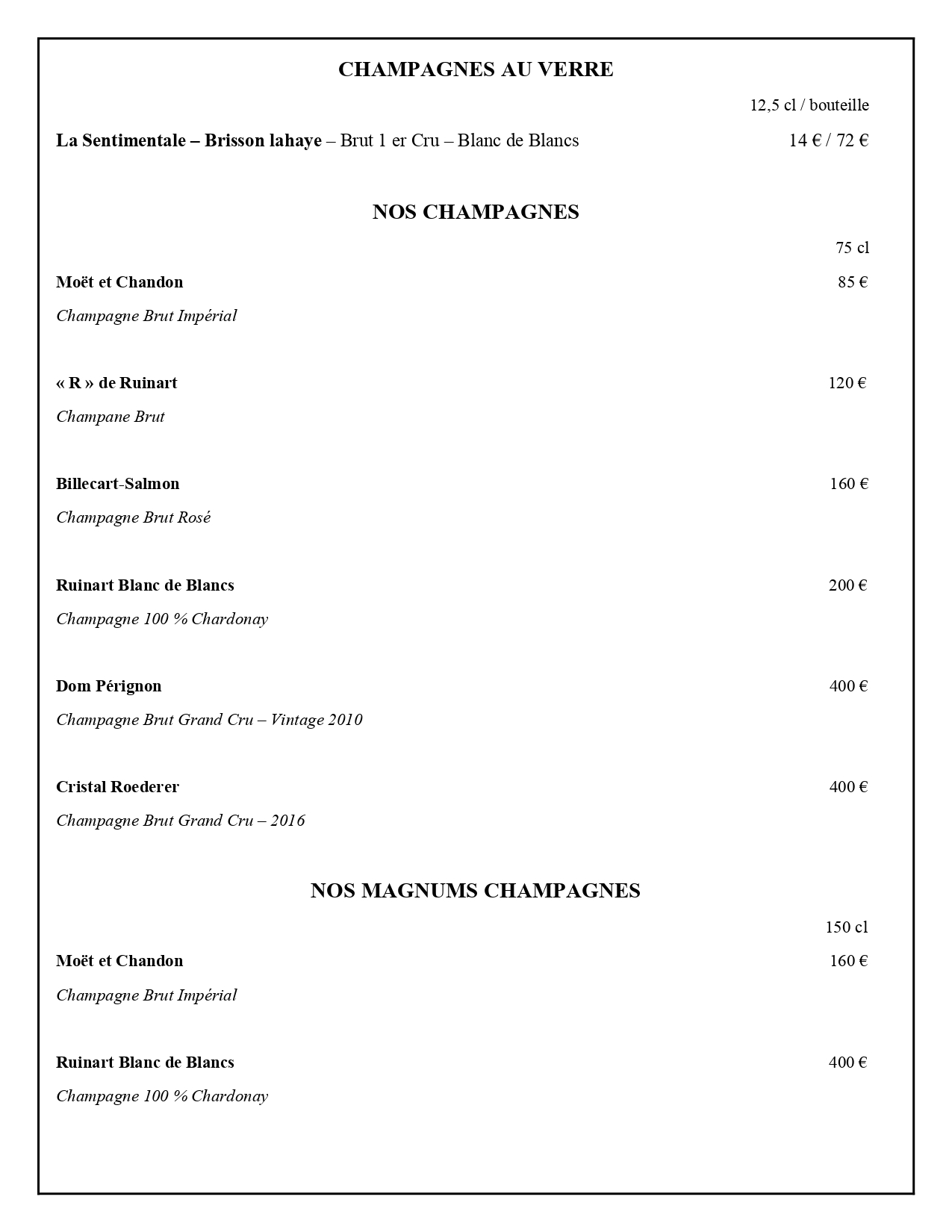 CHAMPAGNES AU VERRE

12,5 cl / bouteille

La Sentimentale – Brisson lahaye – Brut 1 er Cru – Blanc de Blancs 14 € / 72 €

NOS CHAMPAGNES

75 cl

Moët et Chandon 85 €

Champagne Brut Impérial

« R » de Ruinart 120 €

Champane Brut

Billecart-Salmon 160 €

Champagne Brut Rosé

Ruinart Blanc de Blancs 200 €

Champagne 100 % Chardonay

Dom Pérignon 400 €

Champagne Brut Grand Cru – Vintage 2010

Cristal Roederer 400 €

Champagne Brut Grand Cru – 2016

NOS MAGNUMS CHAMPAGNES

150 cl

Moët et Chandon 160 €

Champagne Brut Impérial

Ruinart Blanc de Blancs 400 €

Champagne 100 % Chardonay